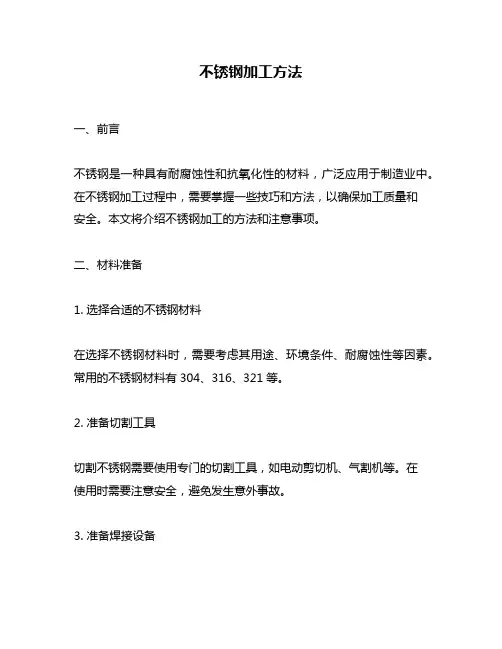 不锈钢加工方法

一、前言

不锈钢是一种具有耐腐蚀性和抗氧化性的材料，广泛应用于制造业中。在不锈钢加工过程中，需要掌握一些技巧和方法，以确保加工质量和安全。本文将介绍不锈钢加工的方法和注意事项。

二、材料准备

1. 选择合适的不锈钢材料

在选择不锈钢材料时，需要考虑其用途、环境条件、耐腐蚀性等因素。常用的不锈钢材料有 304、316、321 等。

2. 准备切割工具

切割不锈钢需要使用专门的切割工具，如电动剪切机、气割机等。在使用时需要注意安全，避免发生意外事故。

3. 准备焊接设备